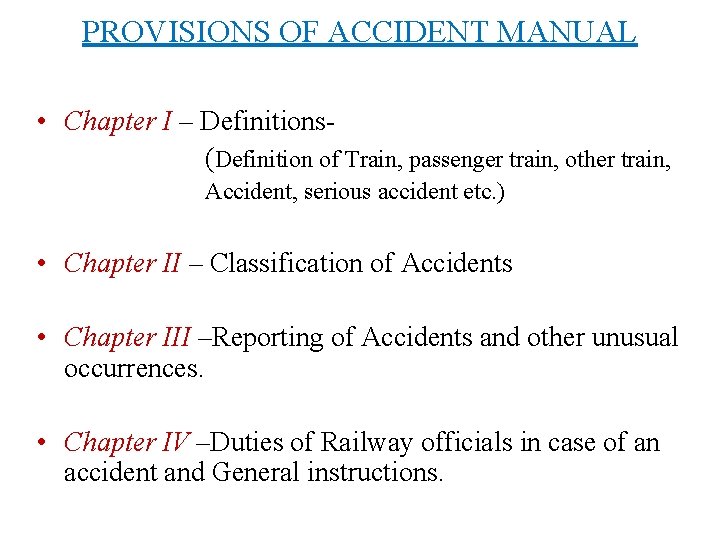 PROVISIONS OF ACCIDENT MANUAL

• Chapter I – Definitions-
(Definition of Train, passenger train, other train, Accident, serious accident etc.)

• Chapter II – Classification of Accidents

• Chapter III –Reporting of Accidents and other unusual occurrences.

• Chapter IV –Duties of Railway officials in case of an accident and General instructions.